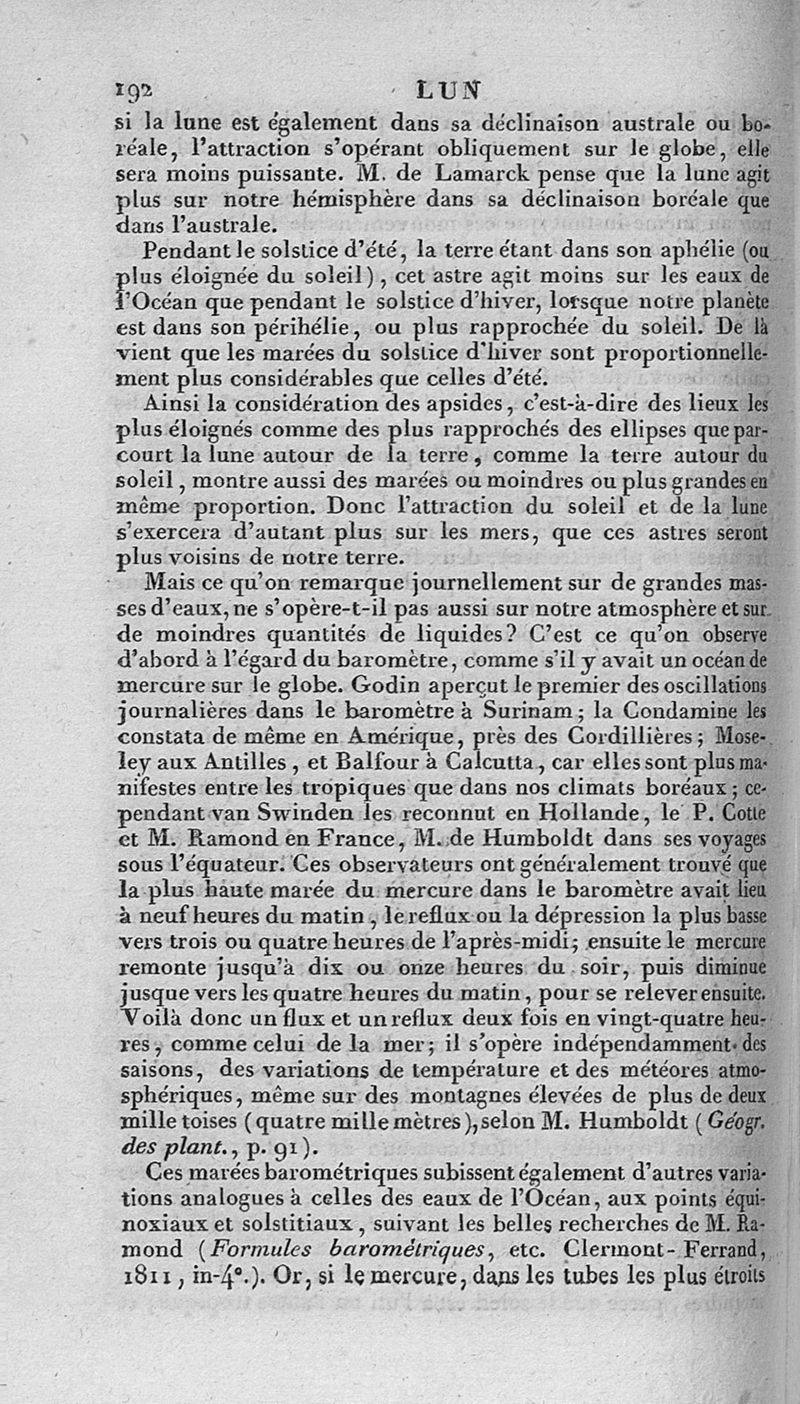 192 LUN

si la lune est également dans sa déclinaison australe ou boréale, l'attraction s'opérant obliquement sur le globe, elle sera moins puissante. M. de Lamarck pense que la lune agit plus sur notre hémisphère dans sa déclinaison boréale que dans l'australe.

Pendant le solstice d'été, la terre étant dans son aphélie (ou plus éloignée du soleil), cet astre agit moins sur les eaux de l'Océan que pendant le solstice d'hiver, lorsque notre planète est dans son périhélie, ou plus rapprochée du soleil. De là vient que les marées du solstice d'hiver sont proportionnellement plus considérables que celles d'été.

Ainsi la considération des apsides, c'est-à-dire des lieux les plus éloignés comme des plus rapprochés des ellipses que parcourt la lune autour de la terre, comme la terre autour du soleil, montre aussi des marées ou moindres ou plus grandes en même proportion. Donc l'attraction du soleil et de la lune s'exercera d'autant plus sur les mers, que ces astres seront plus voisins de notre terre.

Mais ce qu'on remarque journellement sur de grandes masses d'eaux, ne s'opère-t-il pas aussi sur notre atmosphère et sur de moindres quantités de liquides? C'est ce qu'on observe d'abord à l'égard du baromètre, comme s'il y avait un océan de mercure sur le globe. Godin aperçut le premier des oscillations journalières dans le baromètre à Surinam; la Condamine les constata de même en Amérique, près des Cordillières; Moseley aux Antilles, et Balfour à Calcutta, car elles sont plus manifestes entre les tropiques que dans nos climats boréaux; cependant van Swinden les reconnut en Hollande, le P. Cotte et M. Ramond en France, M. de Humboldt dans ses voyages sous l'équateur. Ces observateurs ont généralement trouvé que la plus haute marée du mercure dans le baromètre avait lieu à neuf heures du matin, le reflux ou la dépression la plus basse vers trois ou quatre heures de l'après-midi; ensuite le mercure remonte jusqu'à dix ou onze heures du soir, puis diminue jusque vers les quatre heures du matin, pour se relever ensuite. Voilà donc un flux et un reflux deux fois en vingt-quatre heures, comme celui de la mer; il s'opère indépendamment des saisons, des variations de température et des météores atmosphériques, même sur des montagnes élevées de plus de deux mille toises (quatre mille mètres), selon M. Humboldt (Géogr. des plant., p. 91).

Ces marées barométriques subissent également d'autres variations analogues à celles des eaux de l'Océan, aux points équinoxiaux et solstitiaux, suivant les belles recherches de M. Ramond (Formules barométriques, etc. Clermont-Ferrand, 1811, in-4°.). Or, si le mercure, dans les tubes les plus étroits